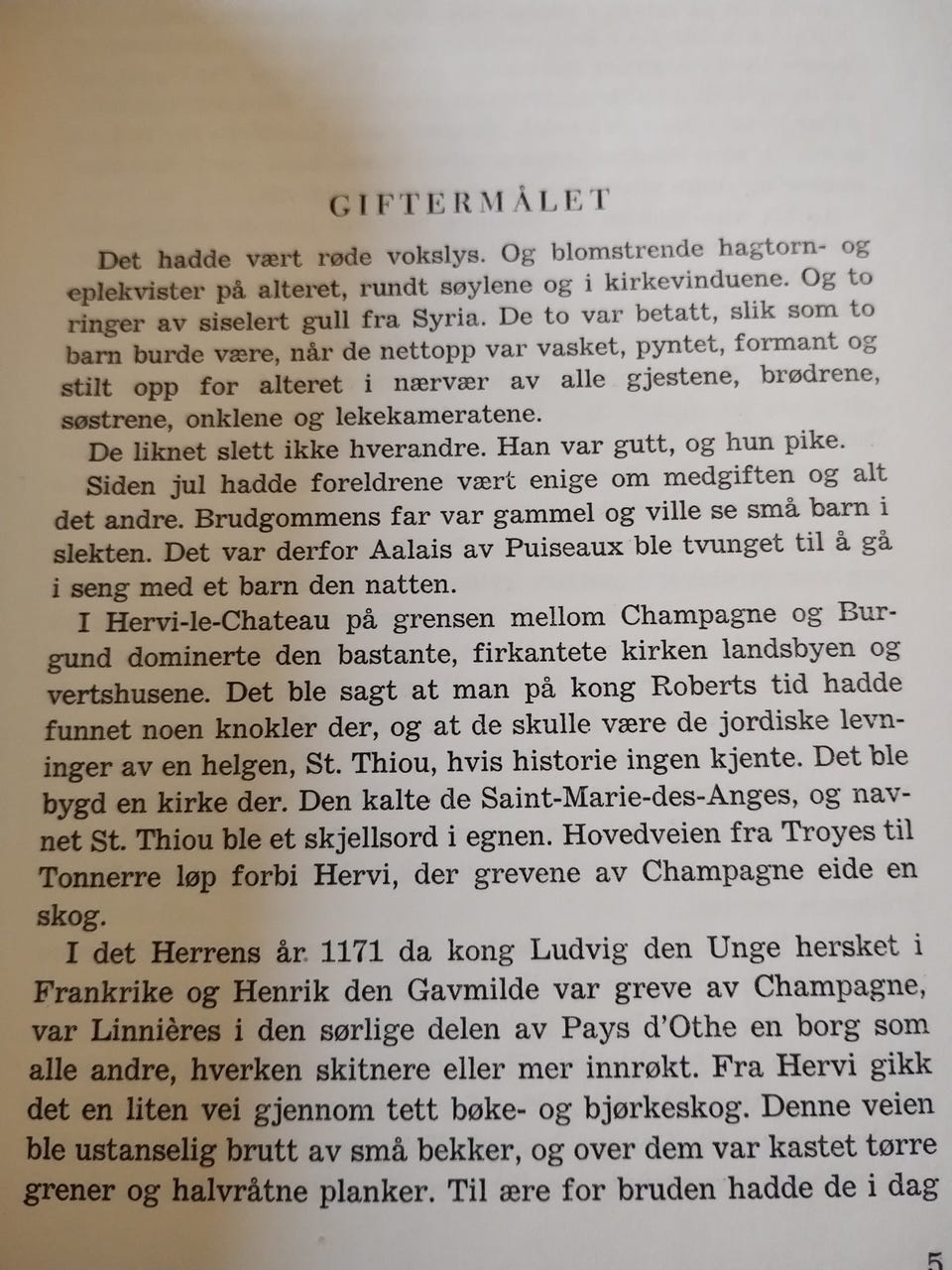 GIFTERMÅLET

Det hadde vært røde vokslys. Og blomstrende hagtorn- og eplekvister på alteret, rundt søylene og i kirkevinduene. Og to ringer av siselert gull fra Syria. De to var betatt, slik som to barn burde være, når de nettopp var vasket, pyntet, formant og stilt opp for alteret i nærvær av alle gjestene, brødrene, søstrene, onklene og lekekameratene.

De liknet slett ikke hverandre. Han var gutt, og hun pike.

Siden jul hadde foreldrene vært enige om medgiften og alt det andre. Brudgommens far var gammel og ville se små barn i slekten. Det var derfor Aalais av Puiseaux ble tvunget til å gå i seng med et barn den natten.

I Hervi-le-Chateau på grensen mellom Champagne og Burgund dominerte den bastante, firkantete kirken landsbyen og vertshusene. Det ble sagt at man på kong Roberts tid hadde funnet noen knokler der, og at de skulle være de jordiske levninger av en helgen, St. Thiou, hvis historie ingen kjente. Det ble bygd en kirke der. Den kalte de Saint-Marie-des-Anges, og navnet St. Thiou ble et skjellsord i egnen. Hovedveien fra Troyes til Tonnerre løp forbi Hervi, der grevene av Champagne eide en skog.

I det Herrens år 1171 da kong Ludvig den Unge hersket i Frankrike og Henrik den Gavmilde var greve av Champagne, var Linnières i den sørlige delen av Pays d'Othe en borg som alle andre, hverken skitnere eller mer innrøkt. Fra Hervi gikk det en liten vei gjennom tett bøke- og bjørkeskog. Denne veien ble ustanselig brutt av små bekker, og over dem var kastet tørre grener og halvråtne planker. Til ære for bruden hadde de i dag

5